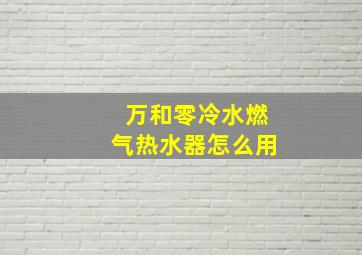 万和零冷水燃气热水器怎么用